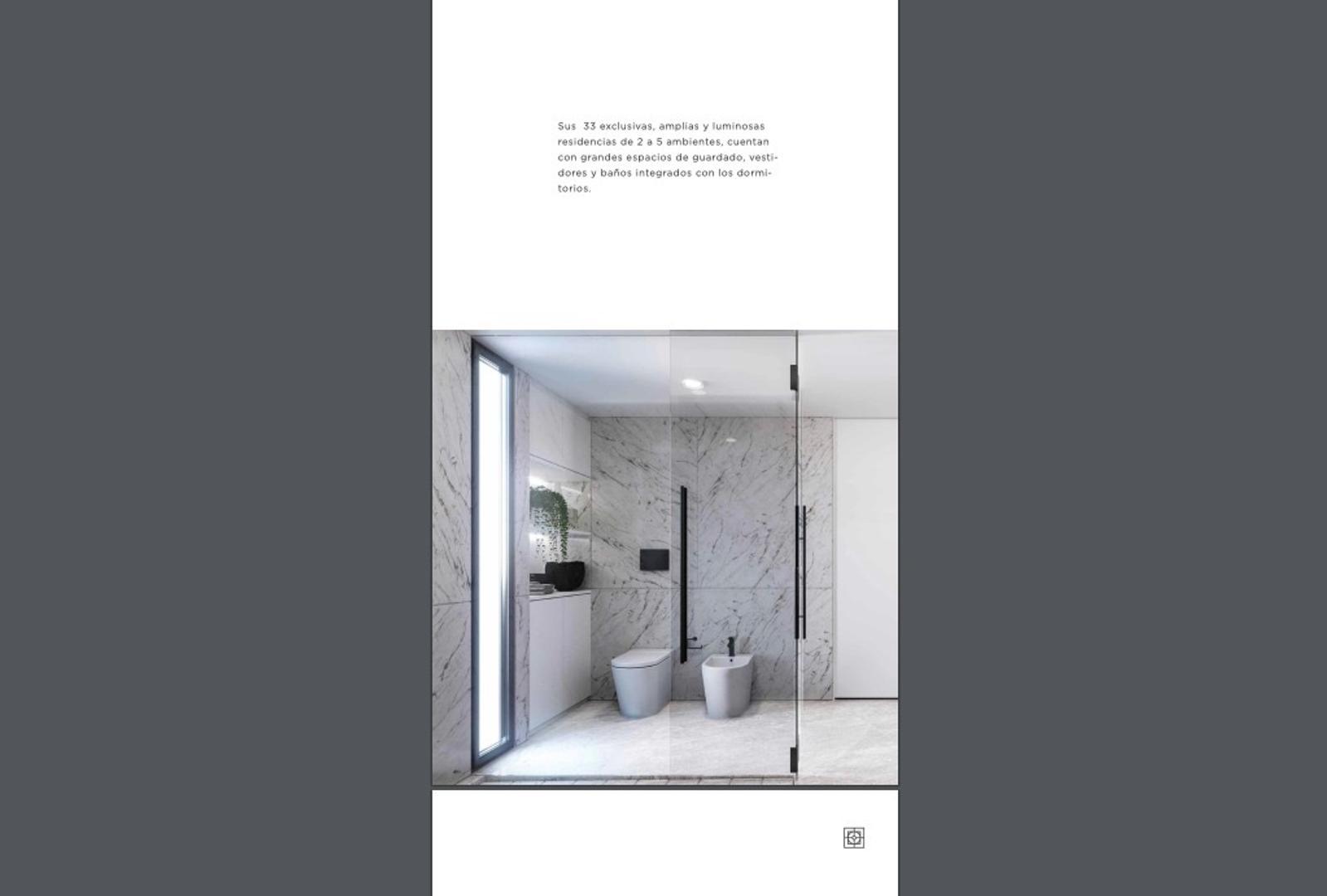 Sus 33 exclusivas, amplias y luminosas residencias de 2 a 5 ambientes, cuentan con grandes espacios de guardado, vestidores y baños integrados con los dormitorios.